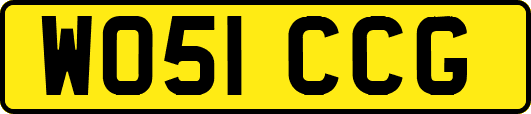 WO51 CCG